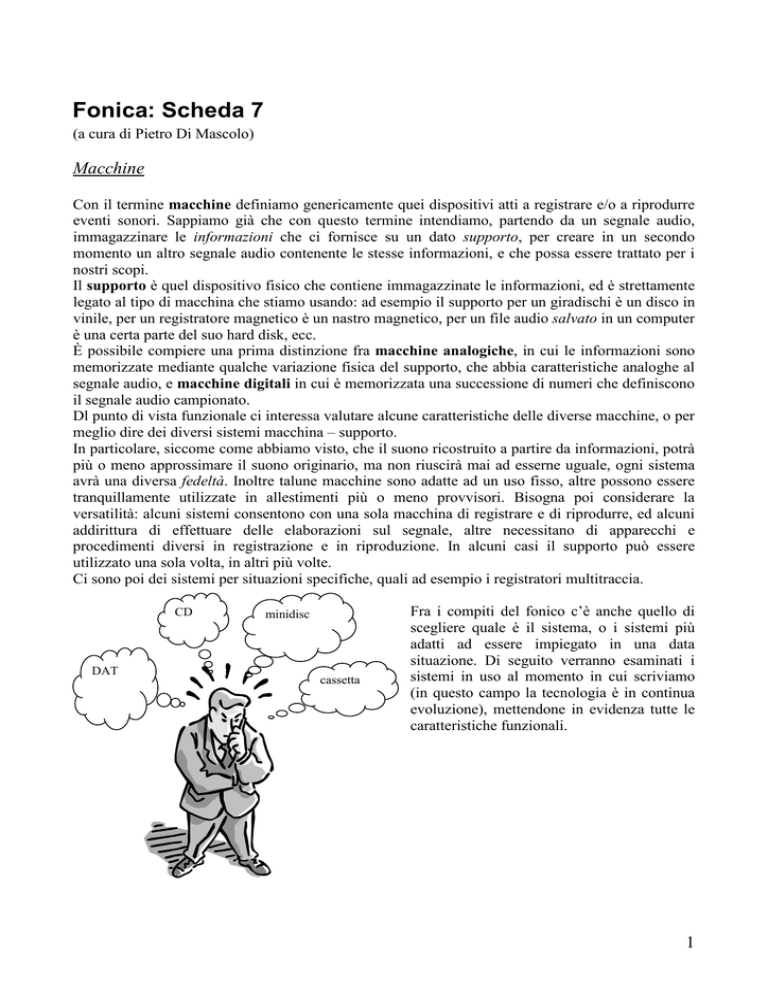 Fonica: Scheda 7
(a cura di Pietro Di Mascolo)

Macchine

Con il termine macchine definiamo genericamente quei dispositivi atti a registrare e/o a riprodurre eventi sonori. Sappiamo già che con questo termine intendiamo, partendo da un segnale audio, immagazzinare le informazioni che ci fornisce su un dato supporto, per creare in un secondo momento un altro segnale audio contenente le stesse informazioni, e che possa essere trattato per i nostri scopi.
Il supporto è quel dispositivo fisico che contiene immagazzinate le informazioni, ed è strettamente legato al tipo di macchina che stiamo usando: ad esempio il supporto per un giradischi è un disco in vinile, per un registratore magnetico è un nastro magnetico, per un file audio salvato in un computer è una certa parte del suo hard disk, ecc.
È possibile compiere una prima distinzione fra macchine analogiche, in cui le informazioni sono memorizzate mediante qualche variazione fisica del supporto, che abbia caratteristiche analoghe al segnale audio, e macchine digitali in cui è memorizzata una successione di numeri che definiscono il segnale audio campionato.
Dl punto di vista funzionale ci interessa valutare alcune caratteristiche delle diverse macchine, o per meglio dire dei diversi sistemi macchina – supporto.
In particolare, siccome come abbiamo visto, che il suono ricostruito a partire da informazioni, potrà più o meno approssimare il suono originario, ma non riuscirà mai ad esserne uguale, ogni sistema avrà una diversa fedeltà. Inoltre talune macchine sono adatte ad un uso fisso, altre possono essere tranquillamente utilizzate in allestimenti più o meno provvisori. Bisogna poi considerare la versatilità: alcuni sistemi consentono con una sola macchina di registrare e di riprodurre, ed alcuni addirittura di effettuare delle elaborazioni sul segnale, altre necessitano di apparecchi e procedimenti diversi in registrazione e in riproduzione. In alcuni casi il supporto può essere utilizzato una sola volta, in altri più volte.
Ci sono poi dei sistemi per situazioni specifiche, quali ad esempio i registratori multitraccia.

CD
minidisc
DAT
cassetta

Fra i compiti del fonico c'è anche quello di scegliere quale è il sistema, o i sistemi più adatti ad essere impiegato in una data situazione. Di seguito verranno esaminati i sistemi in uso al momento in cui scriviamo (in questo campo la tecnologia è in continua evoluzione), mettendone in evidenza tutte le caratteristiche funzionali.

1